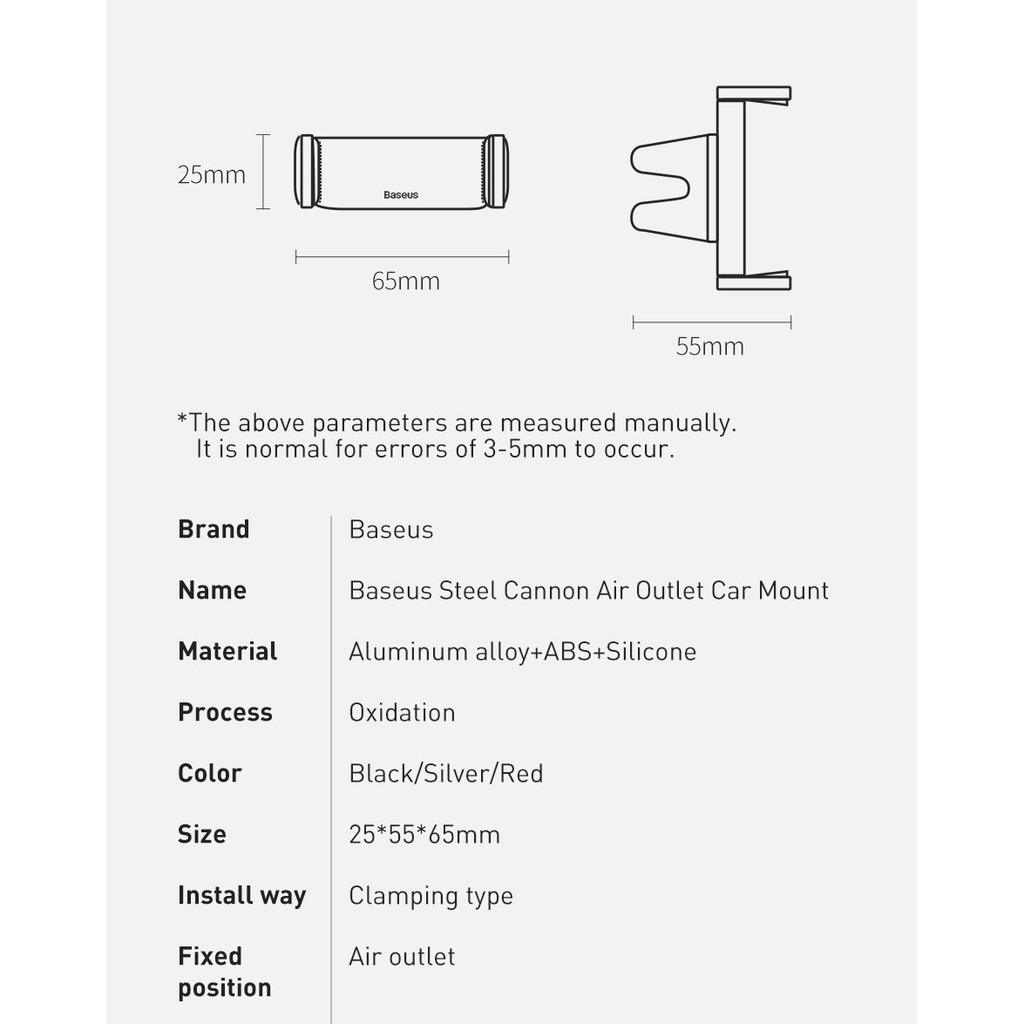 25mm

Baseus

65mm

55mm

*The above parameters are measured manually.
It is normal for errors of 3-5mm to occur.

| Brand | Baseus |
|---|---|
| Name | Baseus Steel Cannon Air Outlet Car Mount |
| Material | Aluminum alloy+ABS+Silicone |
| Process | Oxidation |
| Color | Black/Silver/Red |
| Size | 25*55*65mm |
| Install way | Clamping type |
| Fixed position | Air outlet |